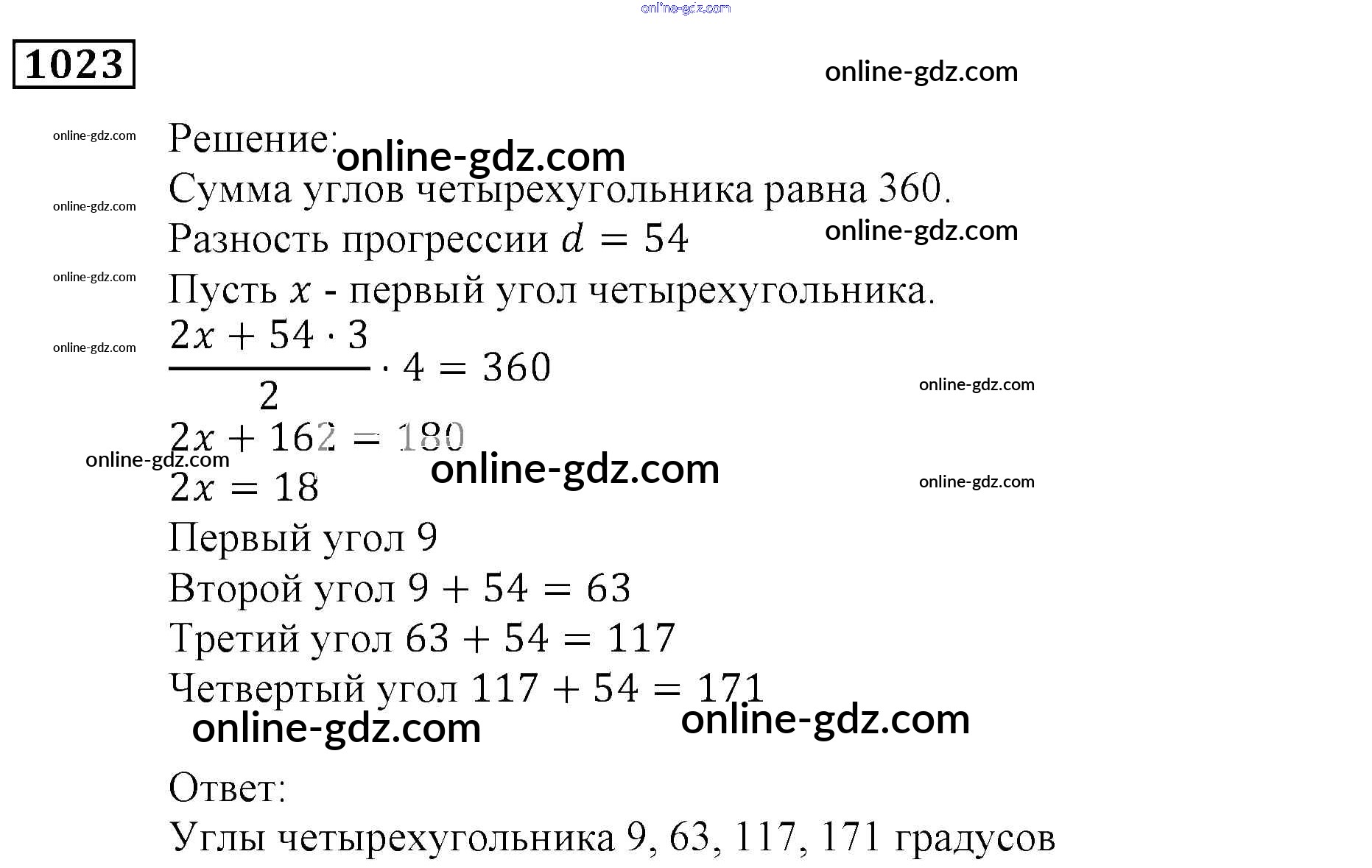 1023

Решение:

Сумма углов четырехугольника равна 360.

Разность прогрессии $d = 54$

Пусть $x$ - первый угол четырехугольника.

$\frac{2x + 54 \cdot 3}{2} \cdot 4 = 360$

$2x + 162 = 180$

$2x = 18$

Первый угол 9

Второй угол $9 + 54 = 63$

Третий угол $63 + 54 = 117$

Четвертый угол $117 + 54 = 171$

Ответ:

Углы четырехугольника 9, 63, 117, 171 градусов

online-gdz.com